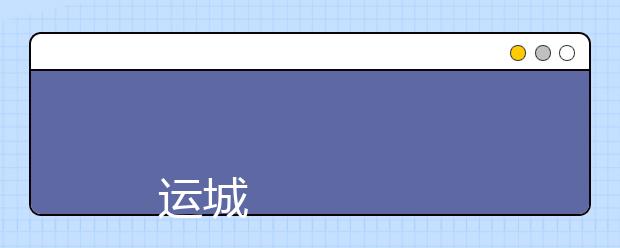 运城